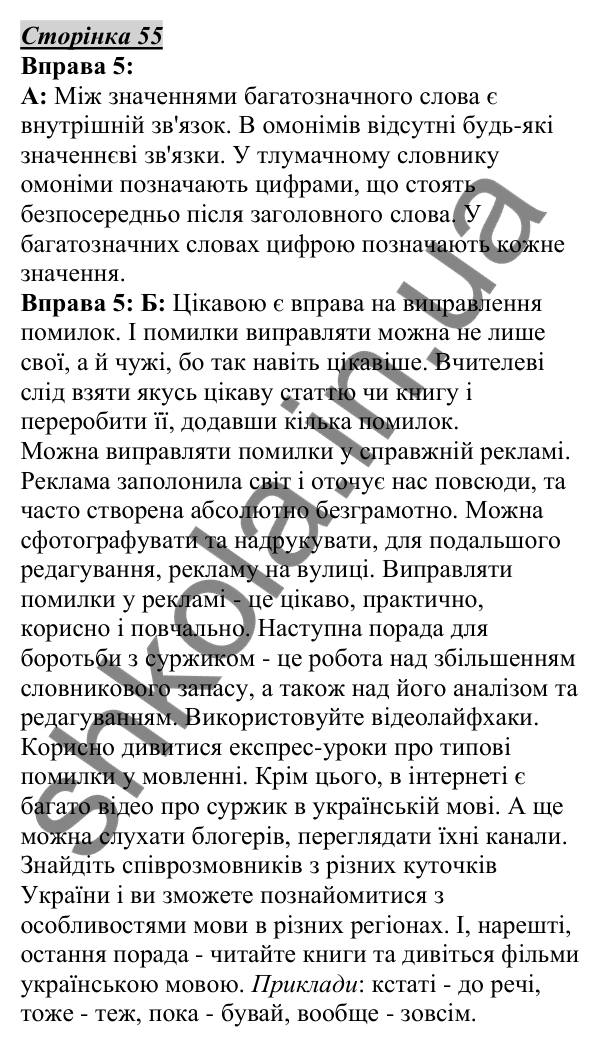 Сторінка 55
Вправа 5:
А: Між значеннями багатозначного слова є внутрішній зв'язок. В омонімів відсутні будь-які значеннєві зв'язки. У тлумачному словнику омоніми позначають цифрами, що стоять безпосередньо після заголовного слова. У багатозначних словах цифрою позначають кожне значення.
Вправа 5: Б: Цікавою є вправа на виправлення помилок. І помилки виправляти можна не лише свої, а й чужі, бо так навіть цікавіше. Вчителеві слід взяти якусь цікаву статтю чи книгу і переробити її, додавши кілька помилок.
Можна виправляти помилки у справжній рекламі. Реклама заполонила світ і оточує нас повсюди, та часто створена абсолютно безграмотно. Можна сфотографувати та надрукувати, для подальшого редагування, рекламу на вулиці. Виправляти помилки у рекламі - це цікаво, практично, корисно і повчально. Наступна порада для боротьби з суржиком - це робота над збільшенням словникового запасу, а також над його аналізом та редагуванням. Використовуйте відеолайфхаки. Корисно дивитися експрес-уроки про типові помилки у мовленні. Крім цього, в інтернеті є багато відео про суржик в українській мові. А ще можна слухати блогерів, переглядати їхні канали. Знайдіть співрозмовників з різних куточків України і ви зможете познайомитися з особливостями мови в різних регіонах. І, нарешті, остання порада - читайте книги та дивіться фільми українською мовою. Приклади: кстаті - до речі, тоже - теж, пока - бувай, вообще - зовсім.

shkola.in.ua